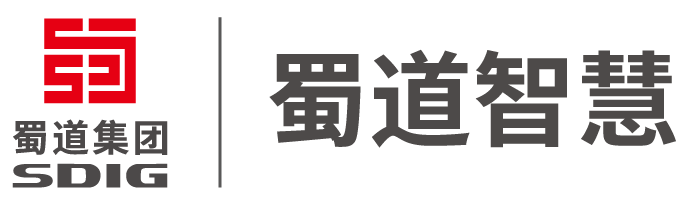 蜀道集团
SDIG
蜀道智慧